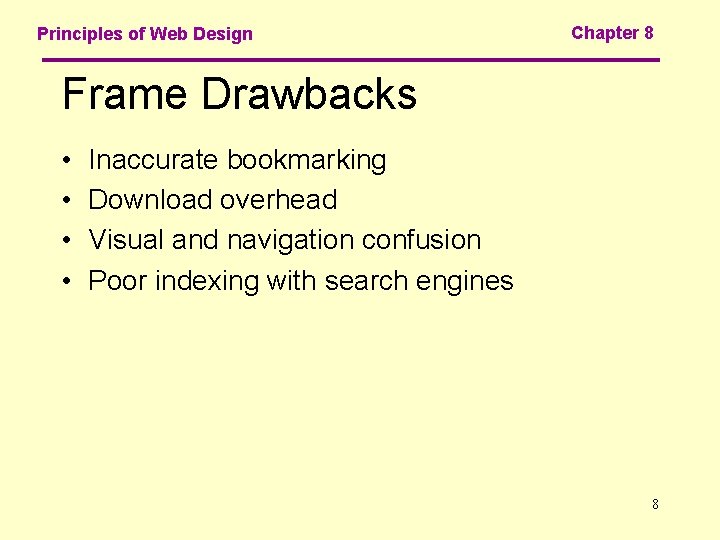 Principles of Web Design

Chapter 8

Frame Drawbacks

• Inaccurate bookmarking
• Download overhead
• Visual and navigation confusion
• Poor indexing with search engines

8